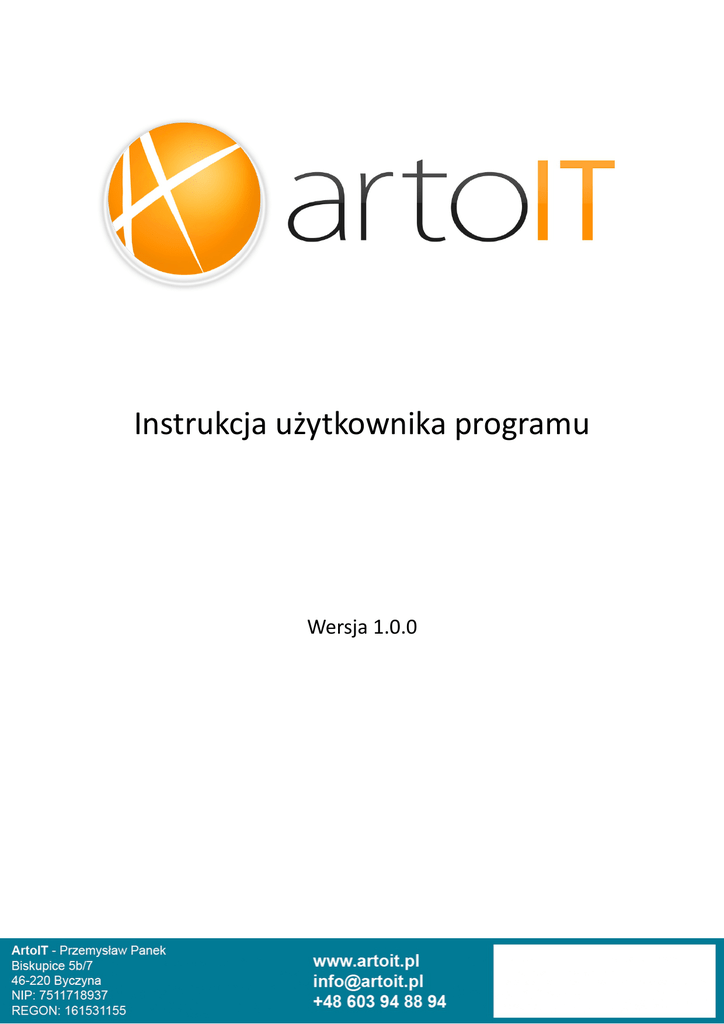 artoIT

Instrukcja użytkownika programu

Wersja 1.0.0

ArtoIT - Przemysław Panek
Biskupice 5b/7
46-220 Byczyna
NIP: 7511718937
REGON: 161531155

www.artoit.pl
info@artoit.pl
+48 603 94 88 94